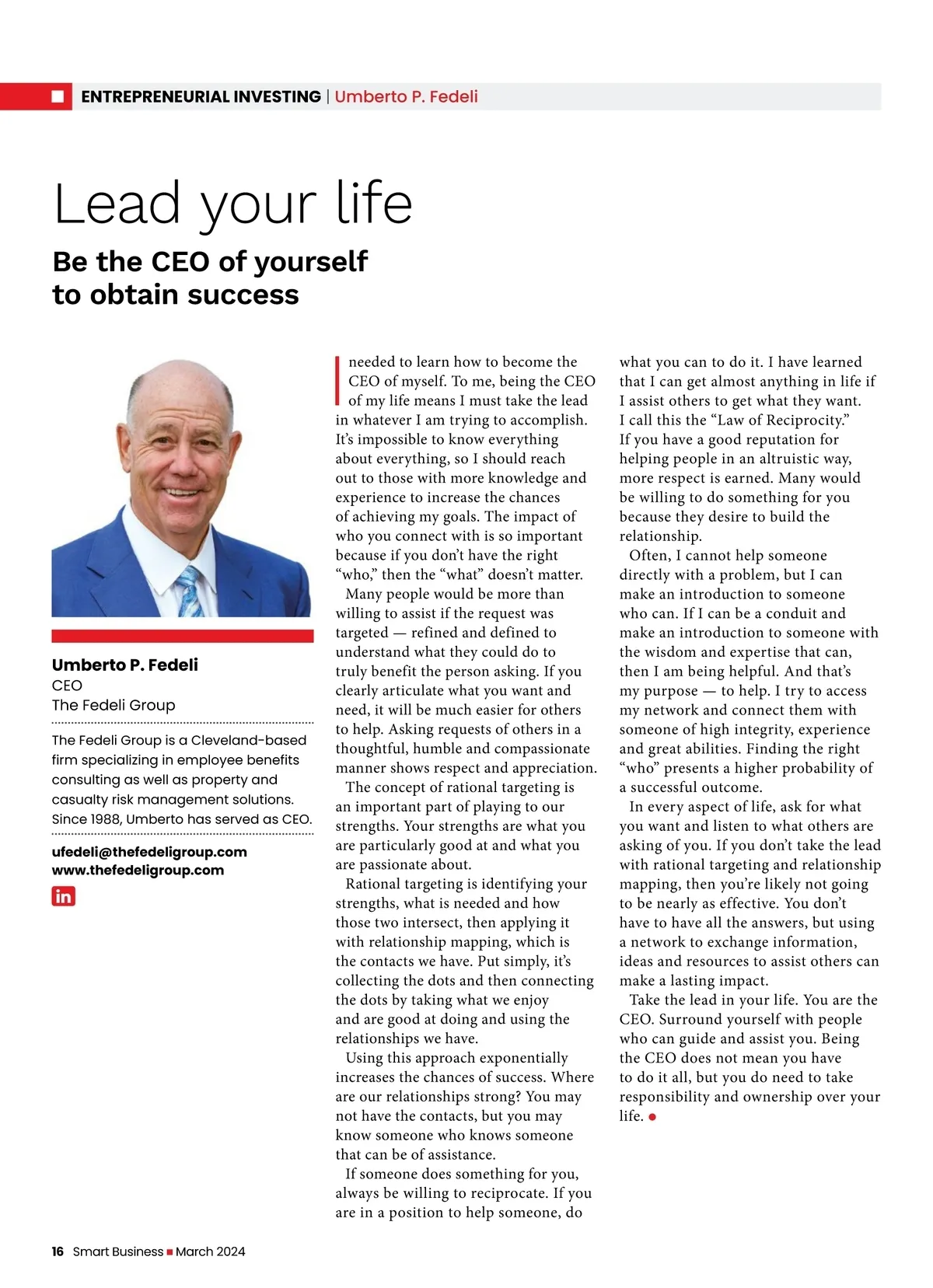 ENTREPRENEURIAL INVESTING | Umberto P. Fedeli

Lead your life

Be the CEO of yourself to obtain success

Umberto P. Fedeli
CEO
The Fedeli Group

The Fedeli Group is a Cleveland-based firm specializing in employee benefits consulting as well as property and casualty risk management solutions. Since 1988, Umberto has served as CEO.

ufedeli@thefedeligroup.com
www.thefedeligroup.com

in

I needed to learn how to become the CEO of myself. To me, being the CEO of my life means I must take the lead in whatever I am trying to accomplish. It's impossible to know everything about everything, so I should reach out to those with more knowledge and experience to increase the chances of achieving my goals. The impact of who you connect with is so important because if you don't have the right "who," then the "what" doesn't matter.

Many people would be more than willing to assist if the request was targeted — refined and defined to understand what they could do to truly benefit the person asking. If you clearly articulate what you want and need, it will be much easier for others to help. Asking requests of others in a thoughtful, humble and compassionate manner shows respect and appreciation.

The concept of rational targeting is an important part of playing to our strengths. Your strengths are what you are particularly good at and what you are passionate about.

Rational targeting is identifying your strengths, what is needed and how those two intersect, then applying it with relationship mapping, which is the contacts we have. Put simply, it's collecting the dots and then connecting the dots by taking what we enjoy and are good at doing and using the relationships we have.

Using this approach exponentially increases the chances of success. Where are our relationships strong? You may not have the contacts, but you may know someone who knows someone that can be of assistance.

If someone does something for you, always be willing to reciprocate. If you are in a position to help someone, do what you can to do it. I have learned that I can get almost anything in life if I assist others to get what they want. I call this the "Law of Reciprocity." If you have a good reputation for helping people in an altruistic way, more respect is earned. Many would be willing to do something for you because they desire to build the relationship.

Often, I cannot help someone directly with a problem, but I can make an introduction to someone who can. If I can be a conduit and make an introduction to someone with the wisdom and expertise that can, then I am being helpful. And that's my purpose — to help. I try to access my network and connect them with someone of high integrity, experience and great abilities. Finding the right "who" presents a higher probability of a successful outcome.

In every aspect of life, ask for what you want and listen to what others are asking of you. If you don't take the lead with rational targeting and relationship mapping, then you're likely not going to be nearly as effective. You don't have to have all the answers, but using a network to exchange information, ideas and resources to assist others can make a lasting impact.

Take the lead in your life. You are the CEO. Surround yourself with people who can guide and assist you. Being the CEO does not mean you have to do it all, but you do need to take responsibility and ownership over your life.

16 Smart Business March 2024